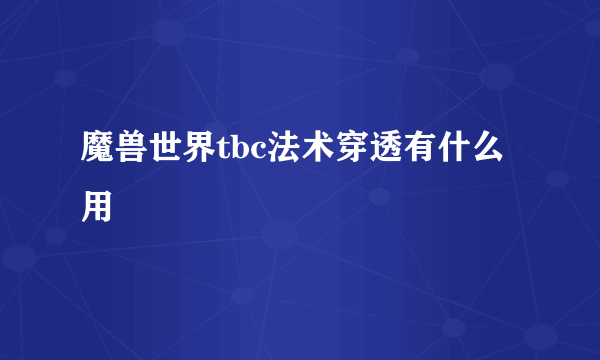 魔兽世界tbc法术穿透有什么用